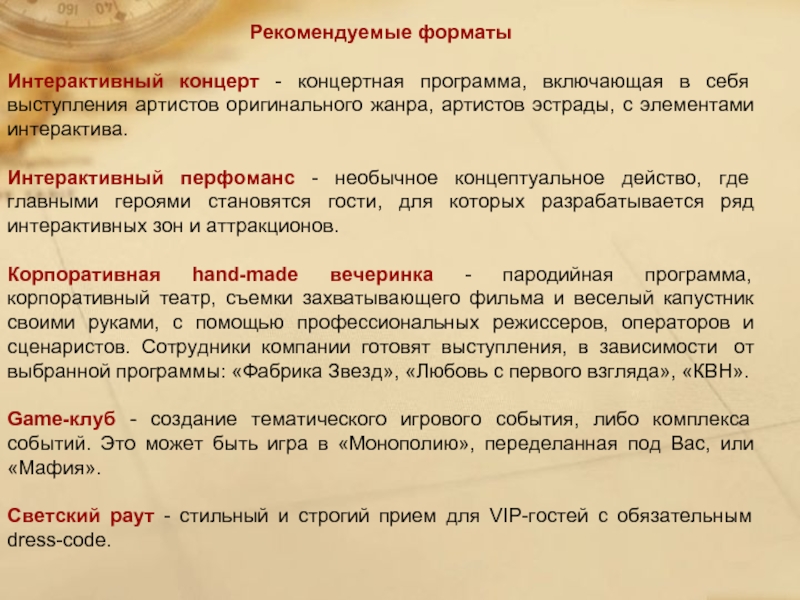 Рекомендуемые форматы

Интерактивный концерт - концертная программа, включающая в себя выступления артистов оригинального жанра, артистов эстрады, с элементами интерактива.

Интерактивный перфоманс - необычное концептуальное действо, где главными героями становятся гости, для которых разрабатывается ряд интерактивных зон и аттракционов.

Корпоративная hand-made вечеринка - пародийная программа, корпоративный театр, съемки захватывающего фильма и веселый капустник своими руками, с помощью профессиональных режиссеров, операторов и сценаристов. Сотрудники компании готовят выступления, в зависимости от выбранной программы: «Фабрика Звезд», «Любовь с первого взгляда», «КВН».

Game-клуб - создание тематического игрового события, либо комплекса событий. Это может быть игра в «Монополию», переделанная под Вас, или «Мафия».

Светский раут - стильный и строгий прием для VIP-гостей с обязательным dress-code.